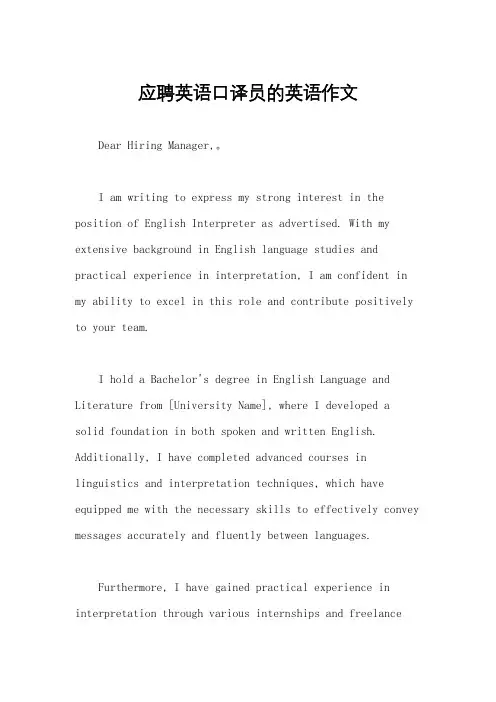 应聘英语口译员的英语作文

Dear Hiring Manager,。

I am writing to express my strong interest in the position of English Interpreter as advertised. With my extensive background in English language studies and practical experience in interpretation, I am confident in my ability to excel in this role and contribute positively to your team.

I hold a Bachelor's degree in English Language and Literature from [University Name], where I developed a solid foundation in both spoken and written English. Additionally, I have completed advanced courses in linguistics and interpretation techniques, which have equipped me with the necessary skills to effectively convey messages accurately and fluently between languages.

Furthermore, I have gained practical experience in interpretation through various internships and freelance